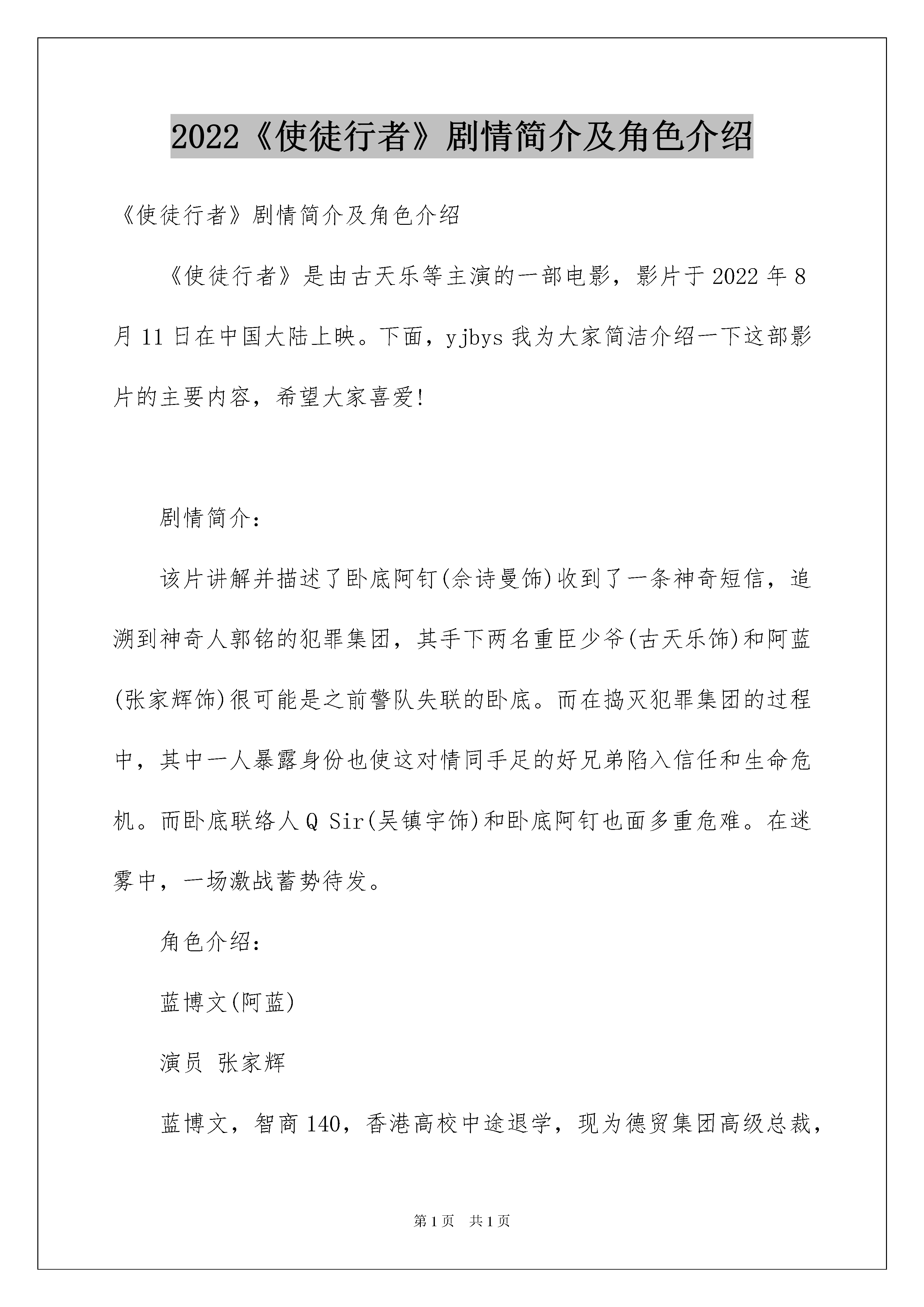 2022《使徒行者》剧情简介及角色介绍

《使徒行者》剧情简介及角色介绍

《使徒行者》是由古天乐等主演的一部电影，影片于2022年8月11日在中国大陆上映。下面，yjbys我为大家简洁介绍一下这部影片的主要内容，希望大家喜爱!

剧情简介:

该片讲解并描述了卧底阿钉(佘诗曼饰)收到了一条神奇短信，追溯到神奇人郭铭的犯罪集团，其手下两名重臣少爷(古天乐饰)和阿蓝(张家辉饰)很可能是之前警队失联的卧底。而在捣灭犯罪集团的过程中，其中一人暴露身份也使这对情同手足的好兄弟陷入信任和生命危机。而卧底联络人Q Sir(吴镇宇饰)和卧底阿钉也面多重危难。在迷雾中，一场激战蓄势待发。

角色介绍:

蓝博文(阿蓝)

演员 张家辉

蓝博文，智商140，香港高校中途退学，现为德贸集团高级总裁，

第1页 共1页